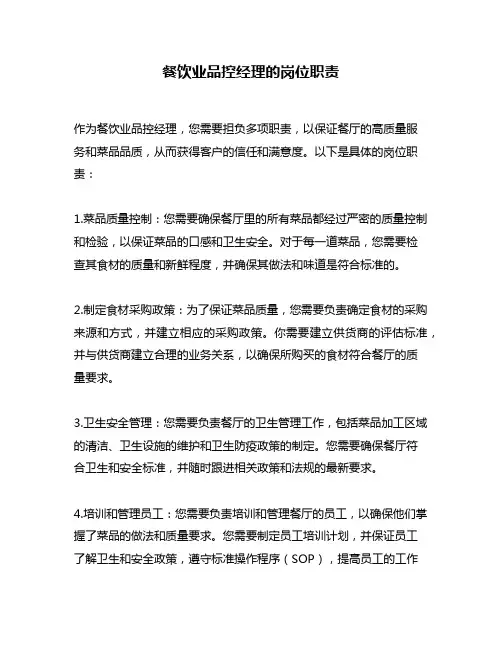 餐饮业品控经理的岗位职责

作为餐饮业品控经理，您需要担负多项职责，以保证餐厅的高质量服务和菜品品质，从而获得客户的信任和满意度。以下是具体的岗位职责：

1.菜品质量控制：您需要确保餐厅里的所有菜品都经过严密的质量控制和检验，以保证菜品的口感和卫生安全。对于每一道菜品，您需要检查其食材的质量和新鲜程度，并确保其做法和味道是符合标准的。

2.制定食材采购政策：为了保证菜品质量，您需要负责确定食材的采购来源和方式，并建立相应的采购政策。你需要建立供货商的评估标准，并与供货商建立合理的业务关系，以确保所购买的食材符合餐厅的质量要求。

3.卫生安全管理：您需要负责餐厅的卫生管理工作，包括菜品加工区域的清洁、卫生设施的维护和卫生防疫政策的制定。您需要确保餐厅符合卫生和安全标准，并随时跟进相关政策和法规的最新要求。

4.培训和管理员工：您需要负责培训和管理餐厅的员工，以确保他们掌握了菜品的做法和质量要求。您需要制定员工培训计划，并保证员工了解卫生和安全政策，遵守标准操作程序（SOP），提高员工的工作